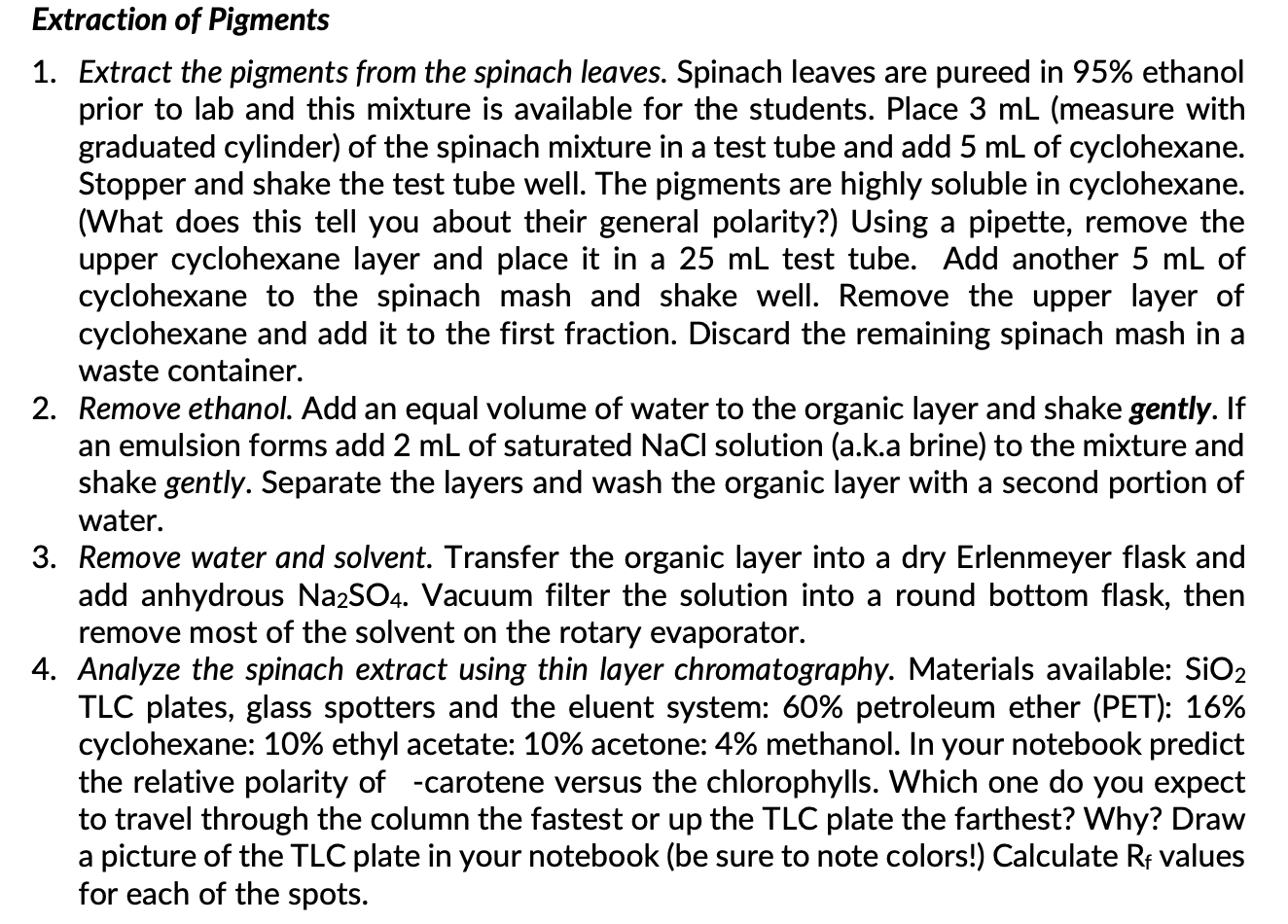 Extraction of Pigments

1. Extract the pigments from the spinach leaves. Spinach leaves are pureed in 95% ethanol prior to lab and this mixture is available for the students. Place 3 mL (measure with graduated cylinder) of the spinach mixture in a test tube and add 5 mL of cyclohexane. Stopper and shake the test tube well. The pigments are highly soluble in cyclohexane. (What does this tell you about their general polarity?) Using a pipette, remove the upper cyclohexane layer and place it in a 25 mL test tube. Add another 5 mL of cyclohexane to the spinach mash and shake well. Remove the upper layer of cyclohexane and add it to the first fraction. Discard the remaining spinach mash in a waste container.
2. Remove ethanol. Add an equal volume of water to the organic layer and shake gently. If an emulsion forms add 2 mL of saturated NaCl solution (a.k.a brine) to the mixture and shake gently. Separate the layers and wash the organic layer with a second portion of water.
3. Remove water and solvent. Transfer the organic layer into a dry Erlenmeyer flask and add anhydrous $Na_2SO_4$. Vacuum filter the solution into a round bottom flask, then remove most of the solvent on the rotary evaporator.
4. Analyze the spinach extract using thin layer chromatography. Materials available: $SiO_2$ TLC plates, glass spotters and the eluent system: 60% petroleum ether (PET): 16% cyclohexane: 10% ethyl acetate: 10% acetone: 4% methanol. In your notebook predict the relative polarity of -carotene versus the chlorophylls. Which one do you expect to travel through the column the fastest or up the TLC plate the farthest? Why? Draw a picture of the TLC plate in your notebook (be sure to note colors!) Calculate $R_f$ values for each of the spots.